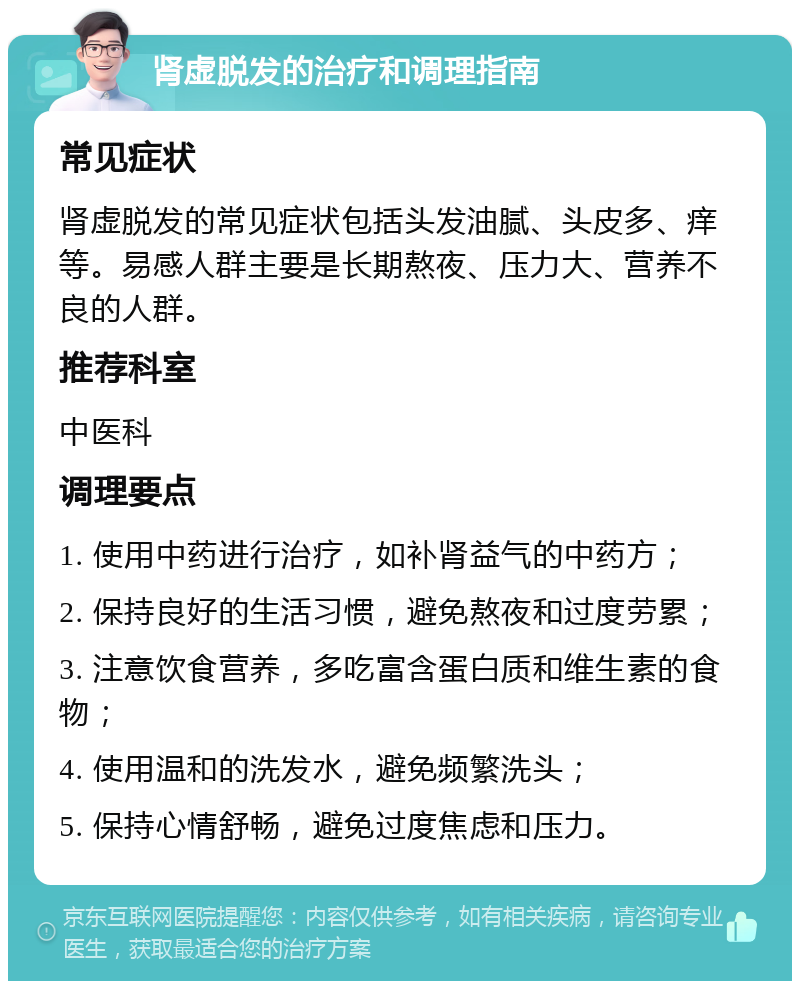 肾虚脱发的治疗和调理指南

常见症状

肾虚脱发的常见症状包括头发油腻、头皮多、痒等。易感人群主要是长期熬夜、压力大、营养不良的人群。

推荐科室

中医科

调理要点

1. 使用中药进行治疗，如补肾益气的中药方；

2. 保持良好的生活习惯，避免熬夜和过度劳累；

3. 注意饮食营养，多吃富含蛋白质和维生素的食物；

4. 使用温和的洗发水，避免频繁洗头；

5. 保持心情舒畅，避免过度焦虑和压力。

京东互联网医院提醒您：内容仅供参考，如有相关疾病，请咨询专业医生，获取最适合您的治疗方案